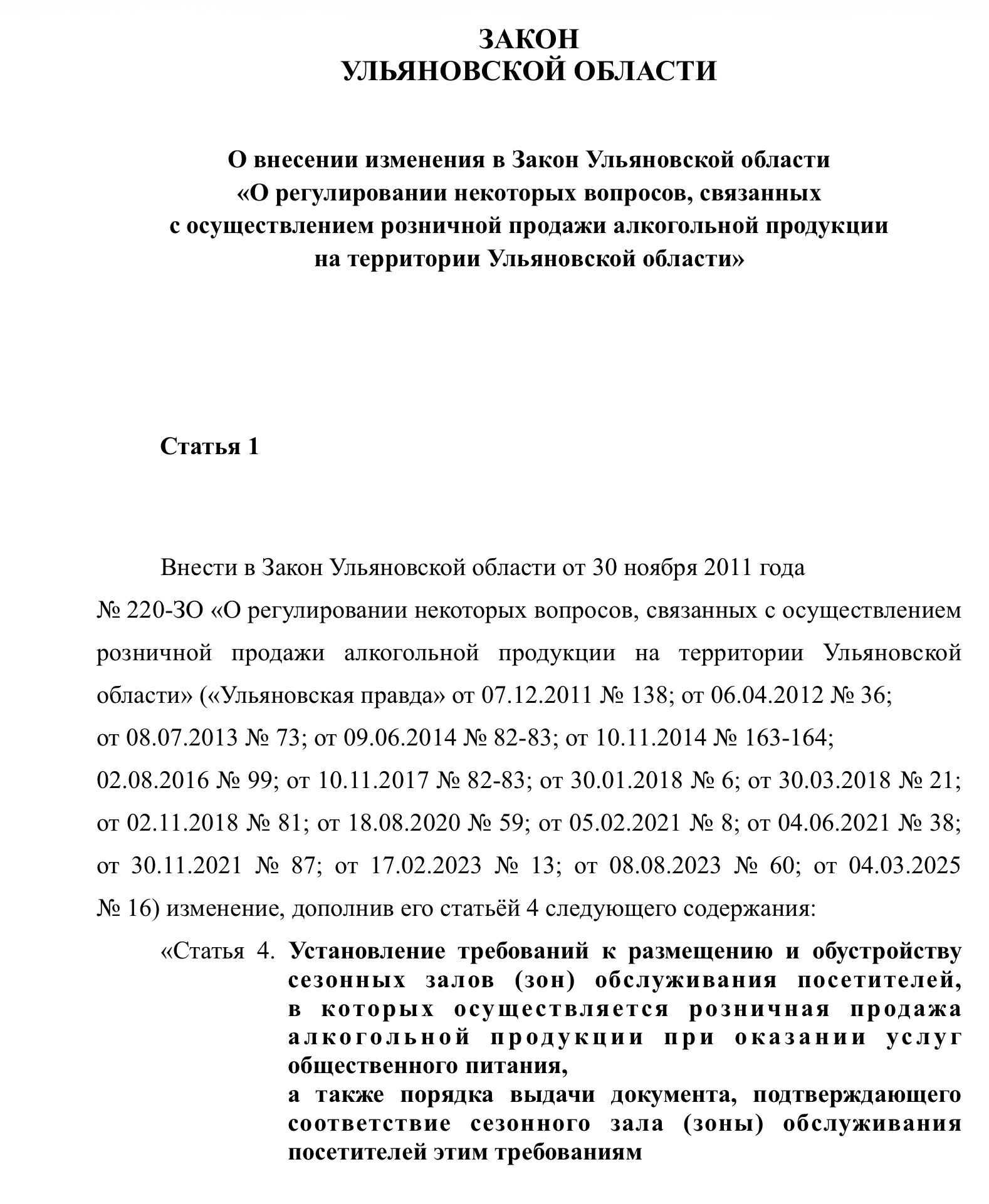 ЗАКОН
УЛЬЯНОВСКОЙ ОБЛАСТИ

О внесении изменения в Закон Ульяновской области «О регулировании некоторых вопросов, связанных с осуществлением розничной продажи алкогольной продукции на территории Ульяновской области»

Статья 1

Внести в Закон Ульяновской области от 30 ноября 2011 года № 220-ЗО «О регулировании некоторых вопросов, связанных с осуществлением розничной продажи алкогольной продукции на территории Ульяновской области» («Ульяновская правда» от 07.12.2011 № 138; от 06.04.2012 № 36; от 08.07.2013 № 73; от 09.06.2014 № 82-83; от 10.11.2014 № 163-164; 02.08.2016 № 99; от 10.11.2017 № 82-83; от 30.01.2018 № 6; от 30.03.2018 № 21; от 02.11.2018 № 81; от 18.08.2020 № 59; от 05.02.2021 № 8; от 04.06.2021 № 38; от 30.11.2021 № 87; от 17.02.2023 № 13; от 08.08.2023 № 60; от 04.03.2025 № 16) изменение, дополнив его статьёй 4 следующего содержания:

«Статья 4. Установление требований к размещению и обустройству сезонных залов (зон) обслуживания посетителей, в которых осуществляется розничная продажа алкогольной продукции при оказании услуг общественного питания,
а также порядка выдачи документа, подтверждающего соответствие сезонного зала (зоны) обслуживания посетителей этим требованиям